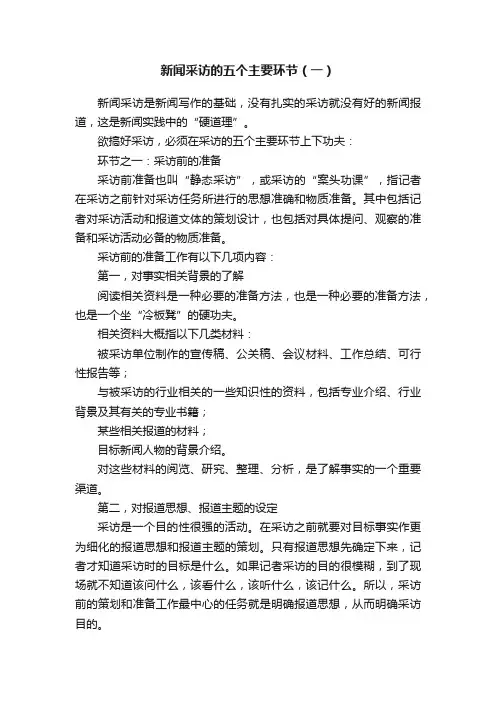 新闻采访的五个主要环节（一）

新闻采访是新闻写作的基础，没有扎实的采访就没有好的新闻报道，这是新闻实践中的“硬道理”。

欲搞好采访，必须在采访的五个主要环节上下功夫：

环节之一：采访前的准备

采访前准备也叫“静态采访”，或采访的“案头功课”，指记者在采访之前针对采访任务所进行的思想准确和物质准备。其中包括记者对采访活动和报道文体的策划设计，也包括对具体提问、观察的准备和采访活动必备的物质准备。

采访前的准备工作有以下几项内容：

第一，对事实相关背景的了解

阅读相关资料是一种必要的准备方法，也是一种必要的准备方法，也是一个坐“冷板凳”的硬功夫。

相关资料大概指以下几类材料：

被采访单位制作的宣传稿、公关稿、会议材料、工作总结、可行性报告等；

与被采访的行业相关的一些知识性的资料，包括专业介绍、行业背景及其有关的专业书籍；

某些相关报道的材料；

目标新闻人物的背景介绍。

对这些材料的阅览、研究、整理、分析，是了解事实的一个重要渠道。

第二，对报道思想、报道主题的设定

采访是一个目的性很强的活动。在采访之前就要对目标事实作更为细化的报道思想和报道主题的策划。只有报道思想先确定下来，记者才知道采访时的目标是什么。如果记者采访的目的很模糊，到了现场就不知道该问什么，该看什么，该听什么，该记什么。所以，采访前的策划和准备工作最中心的任务就是明确报道思想，从而明确采访目的。